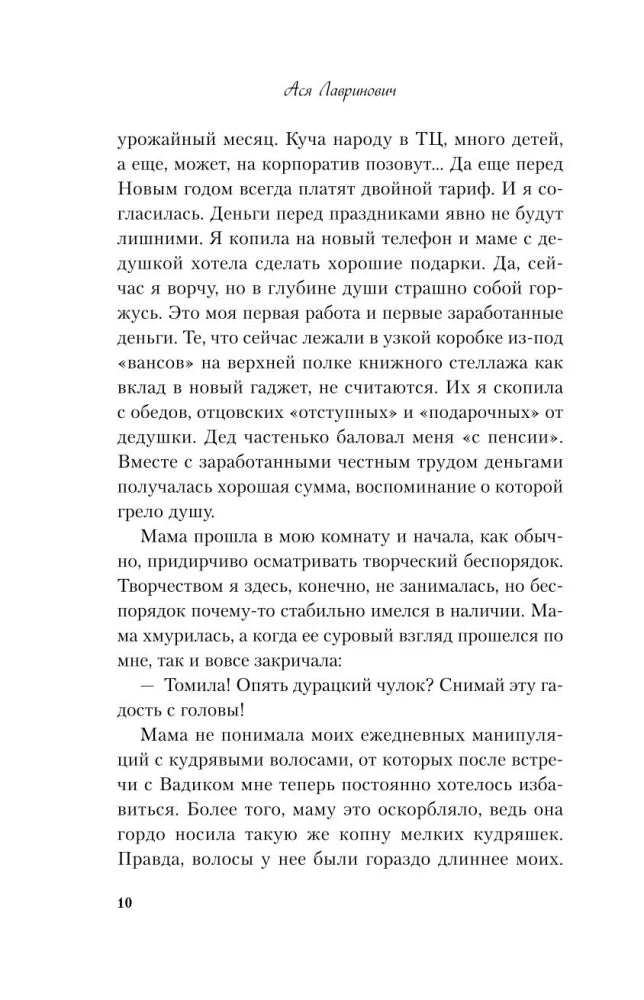 Ася Лавринович

урожайный месяц. Куча народу в ТЦ, много детей, а еще, может, на корпоратив позовут... Да еще перед Новым годом всегда платят двойной тариф. И я согласилась. Деньги перед праздниками явно не будут лишними. Я копила на новый телефон и маме с дедушкой хотела сделать хорошие подарки. Да, сейчас я ворчу, но в глубине души страшно собой горжусь. Это моя первая работа и первые заработанные деньги. Те, что сейчас лежали в узкой коробке из-под «вансов» на верхней полке книжного стеллажа как вклад в новый гаджет, не считаются. Их я скопила с обедов, отцовских «отступных» и «подарочных» от дедушки. Дед частенько баловал меня «с пенсии». Вместе с заработанными честным трудом деньгами получалась хорошая сумма, воспоминание о которой грело душу.

Мама прошла в мою комнату и начала, как обычно, придирчиво осматривать творческий беспорядок. Творчеством я здесь, конечно, не занималась, но беспорядок почему-то стабильно имелся в наличии. Мама хмурилась, а когда ее суровый взгляд прошелся по мне, так и вовсе закричала:

— Томила! Опять дурацкий чулок? Снимай эту гадость с головы!

Мама не понимала моих ежедневных манипуляций с кудрявыми волосами, от которых после встречи с Вадиком мне теперь постоянно хотелось избавиться. Более того, маму это оскорбляло, ведь она гордо носила такую же копну мелких кудряшек. Правда, волосы у нее были гораздо длиннее моих.

10